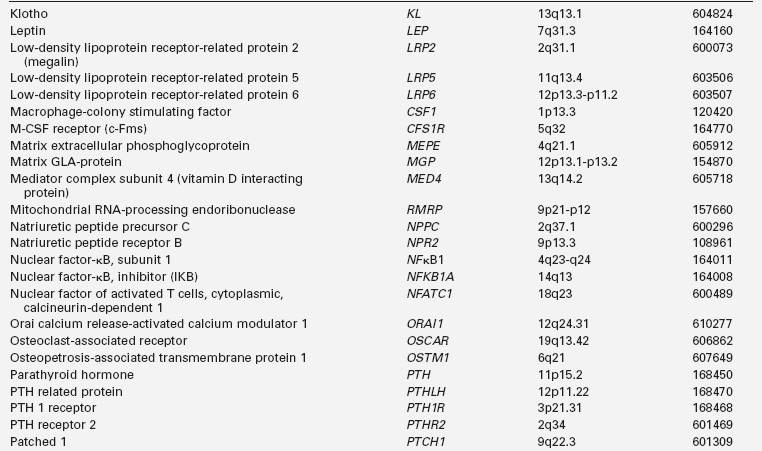 | | | | |
|---|---|---|---|
| Klotho | KL | 13q13.1 | 604824 |
| Leptin | LEP | 7q31.3 | 164160 |
| Low-density lipoprotein receptor-related protein 2 (megalin) | LRP2 | 2q31.1 | 600073 |
| Low-density lipoprotein receptor-related protein 5 | LRP5 | 11q13.4 | 603506 |
| Low-density lipoprotein receptor-related protein 6 | LRP6 | 12p13.3-p11.2 | 603507 |
| Macrophage-colony stimulating factor | CSF1 | 1p13.3 | 120420 |
| M-CSF receptor (c-Fms) | CFS1R | 5q32 | 164770 |
| Matrix extracellular phosphoglycoprotein | MEPE | 4q21.1 | 605912 |
| Matrix GLA-protein | MGP | 12p13.1-p13.2 | 154870 |
| Mediator complex subunit 4 (vitamin D interacting protein) | MED4 | 13q14.2 | 605718 |
| Mitochondrial RNA-processing endoribonuclease | RMRP | 9p21-p12 | 157660 |
| Natriuretic peptide precursor C | NPPC | 2q37.1 | 600296 |
| Natriuretic peptide receptor B | NPR2 | 9p13.3 | 108961 |
| Nuclear factor-κB, subunit 1 | NFκB1 | 4q23-q24 | 164011 |
| Nuclear factor-κB, inhibitor (IKB) | NFKB1A | 14q13 | 164008 |
| Nuclear factor of activated T cells, cytoplasmic, calcineurin-dependent 1 | NFATC1 | 18q23 | 600489 |
| Orai calcium release-activated calcium modulator 1 | ORAI1 | 12q24.31 | 610277 |
| Osteoclast-associated receptor | OSCAR | 19q13.42 | 606862 |
| Osteopetrosis-associated transmembrane protein 1 | OSTM1 | 6q21 | 607649 |
| Parathyroid hormone | PTH | 11p15.2 | 168450 |
| PTH related protein | PTHLH | 12p11.22 | 168470 |
| PTH 1 receptor | PTH1R | 3p21.31 | 168468 |
| PTH receptor 2 | PTHR2 | 2q34 | 601469 |
| Patched 1 | PTCH1 | 9q22.3 | 601309 |